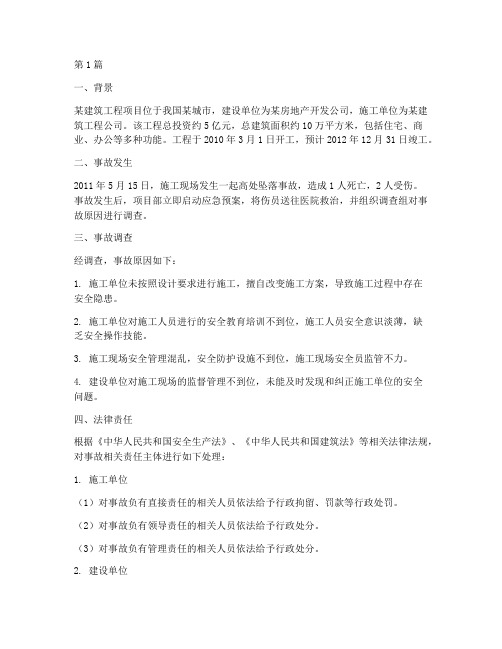 第1篇

一、背景

某建筑工程项目位于我国某城市，建设单位为某房地产开发公司，施工单位为某建筑工程公司。该工程总投资约5亿元，总建筑面积约10万平方米，包括住宅、商业、办公等多种功能。工程于2010年3月1日开工，预计2012年12月31日竣工。

二、事故发生

2011年5月15日，施工现场发生一起高处坠落事故，造成1人死亡，2人受伤。事故发生后，项目部立即启动应急预案，将伤员送往医院救治，并组织调查组对事故原因进行调查。

三、事故调查

经调查，事故原因如下：

1. 施工单位未按照设计要求进行施工，擅自改变施工方案，导致施工过程中存在安全隐患。

2. 施工单位对施工人员进行的安全教育培训不到位，施工人员安全意识淡薄，缺乏安全操作技能。

3. 施工现场安全管理混乱，安全防护设施不到位，施工现场安全员监管不力。

4. 建设单位对施工现场的监督管理不到位，未能及时发现和纠正施工单位的安全问题。

四、法律责任

根据《中华人民共和国安全生产法》、《中华人民共和国建筑法》等相关法律法规，对事故相关责任主体进行如下处理：

1. 施工单位

（1）对事故负有直接责任的相关人员依法给予行政拘留、罚款等行政处罚。

（2）对事故负有领导责任的相关人员依法给予行政处分。

（3）对事故负有管理责任的相关人员依法给予行政处分。

2. 建设单位